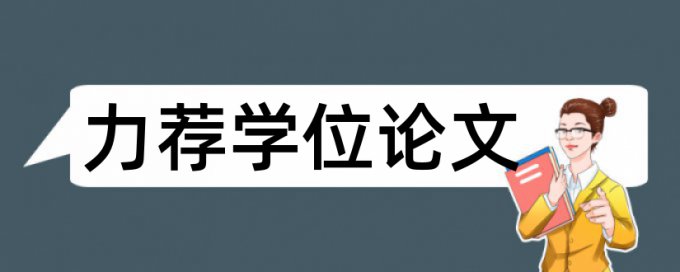 力荐学位论文